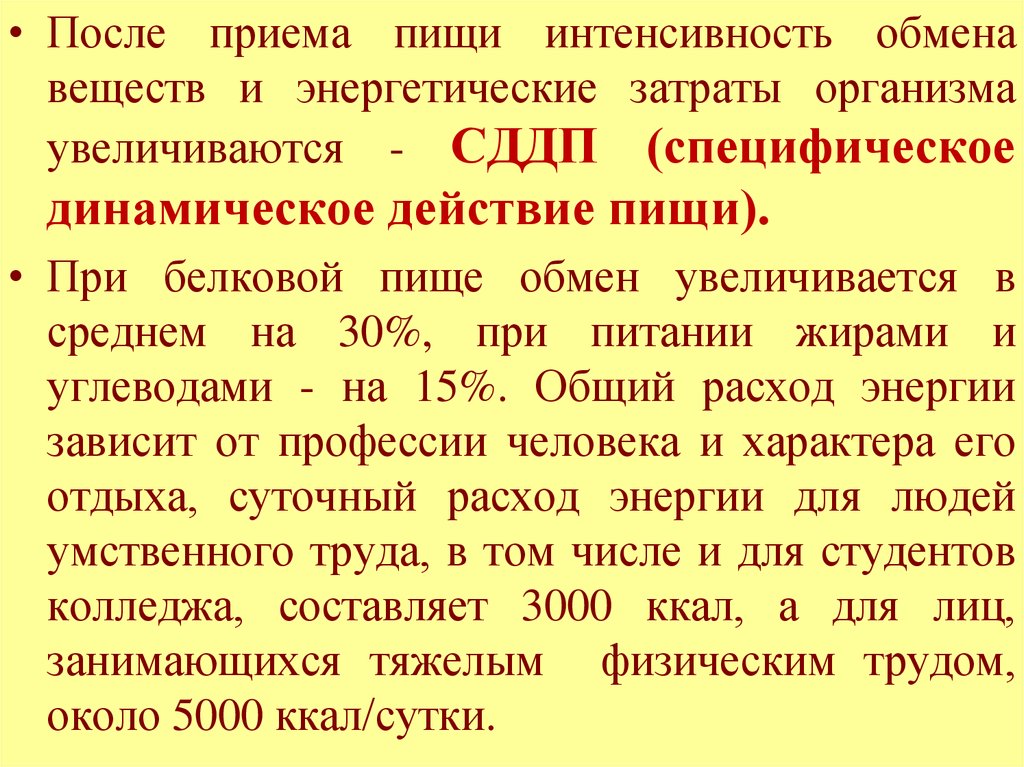 • После приема пищи интенсивность обмена веществ и энергетические затраты организма увеличиваются - СДДП (специфическое динамическое действие пищи).

• При белковой пище обмен увеличивается в среднем на 30%, при питании жирами и углеводами - на 15%. Общий расход энергии зависит от профессии человека и характера его отдыха, суточный расход энергии для людей умственного труда, в том числе и для студентов колледжа, составляет 3000 ккал, а для лиц, занимающихся тяжелым физическим трудом, около 5000 ккал/сутки.